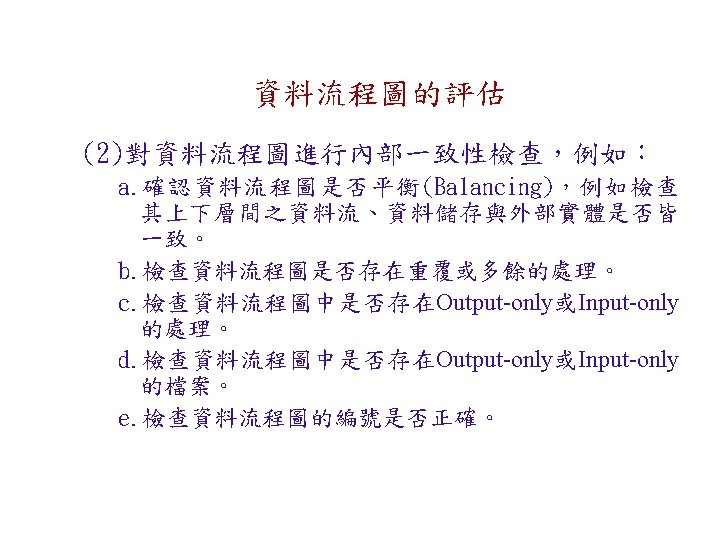 資料流程圖的評估

(2)對資料流程圖進行內部一致性檢查，例如：

a. 確認資料流程圖是否平衡(Balancing)，例如檢查其上下層間之資料流、資料儲存與外部實體是否皆一致。

b. 檢查資料流程圖是否存在重覆或多餘的處理。

c. 檢查資料流程圖中是否存在Output-only或Input-only的處理。

d. 檢查資料流程圖中是否存在Output-only或Input-only的檔案。

e. 檢查資料流程圖的編號是否正確。